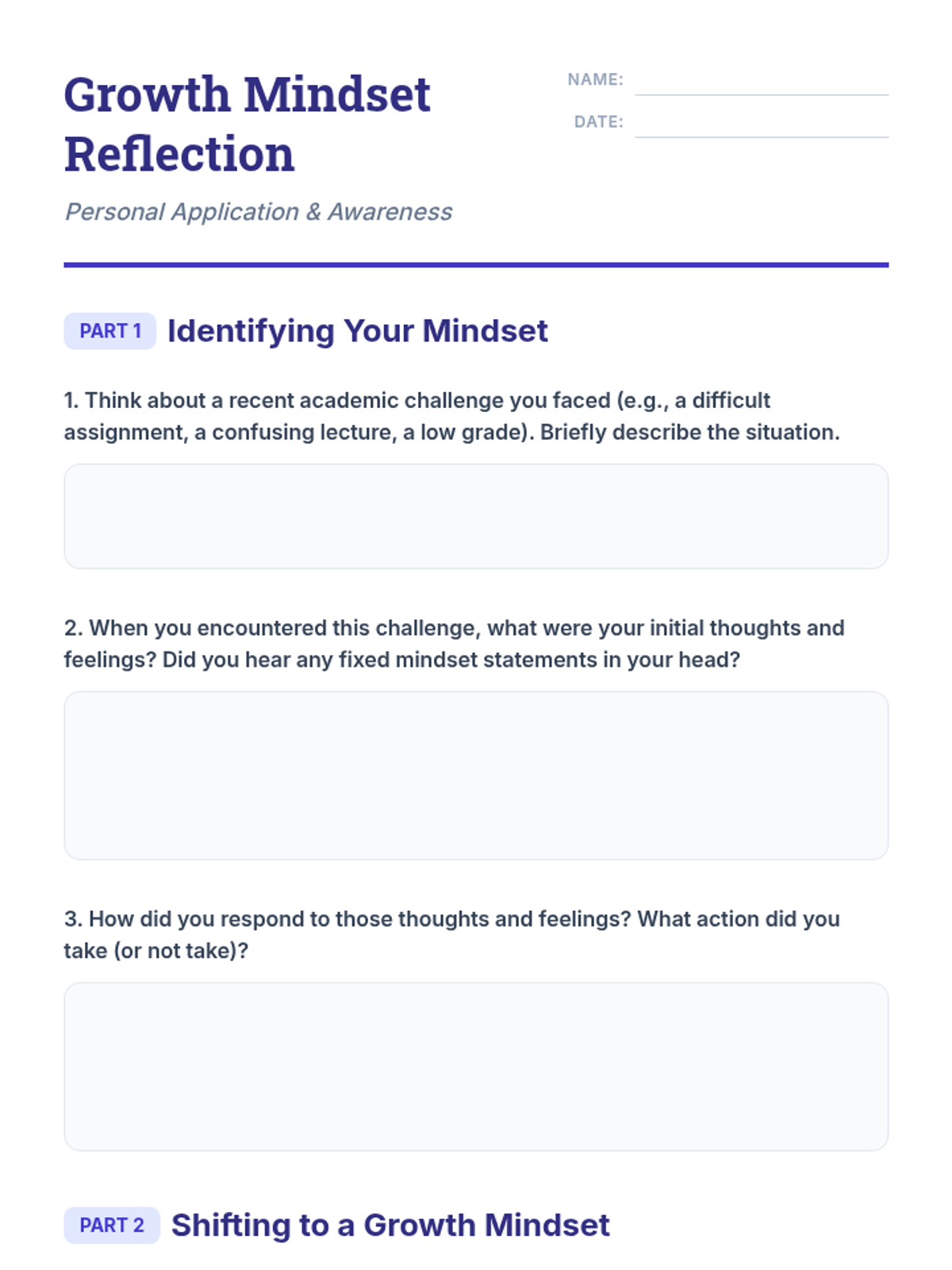 Growth Mindset Reflection

NAME:

DATE:

Personal Application & Awareness

PART 1 Identifying Your Mindset

1. Think about a recent academic challenge you faced (e.g., a difficult assignment, a confusing lecture, a low grade). Briefly describe the situation.

2. When you encountered this challenge, what were your initial thoughts and feelings? Did you hear any fixed mindset statements in your head?

3. How did you respond to those thoughts and feelings? What action did you take (or not take)?

PART 2 Shifting to a Growth Mindset